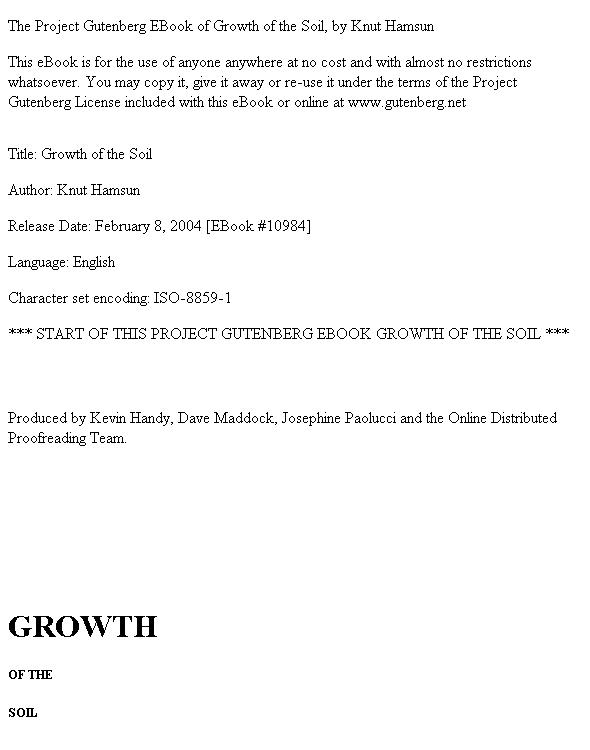 The Project Gutenberg EBook of Growth of the Soil, by Knut Hamsun

This eBook is for the use of anyone anywhere at no cost and with almost no restrictions whatsoever. You may copy it, give it away or re-use it under the terms of the Project Gutenberg License included with this eBook or online at www.gutenberg.net

Title: Growth of the Soil

Author: Knut Hamsun

Release Date: February 8, 2004 [EBook #10984]

Language: English

Character set encoding: ISO-8859-1

*** START OF THIS PROJECT GUTENBERG EBOOK GROWTH OF THE SOIL ***

Produced by Kevin Handy, Dave Maddock, Josephine Paolucci and the Online Distributed Proofreading Team.

GROWTH

OF THE

SOIL